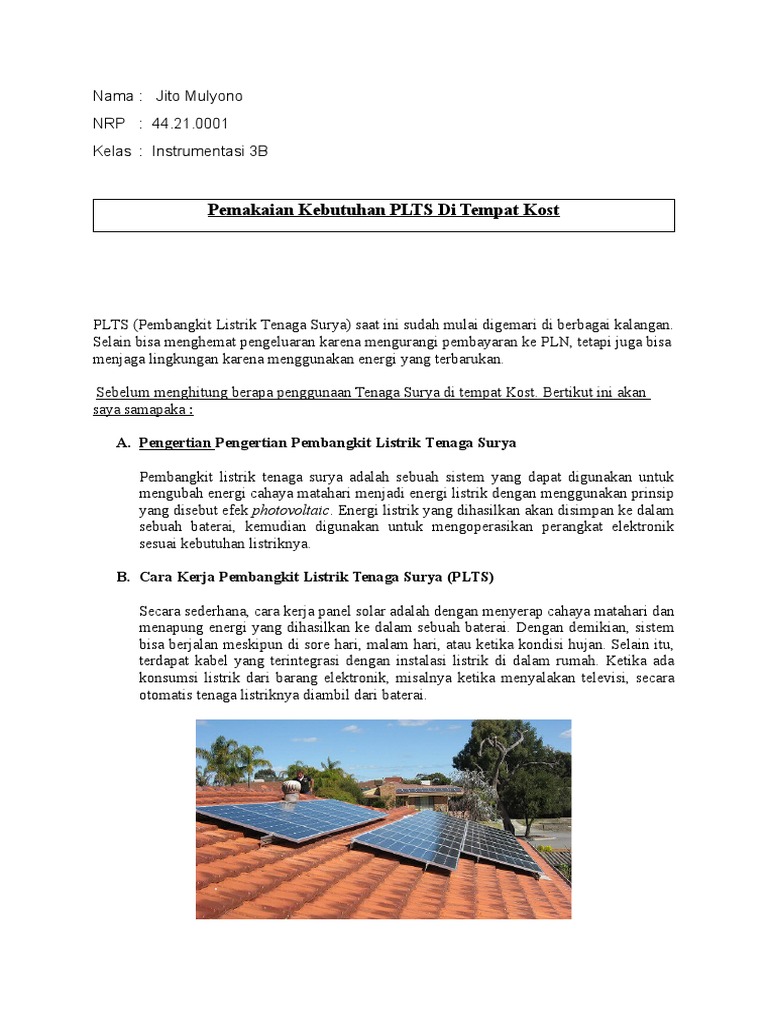 Nama : Jito Mulyono
NRP : 44.21.0001
Kelas : Instrumentasi 3B

Pemakaian Kebutuhan PLTS Di Tempat Kost

PLTS (Pembangkit Listrik Tenaga Surya) saat ini sudah mulai digemari di berbagai kalangan. Selain bisa menghemat pengeluaran karena mengurangi pembayaran ke PLN, tetapi juga bisa menjaga lingkungan karena menggunakan energi yang terbarukan.

Sebelum menghitung berapa penggunaan Tenaga Surya di tempat Kost. Bertikut ini akan saya samapaka :

A. Pengertian Pengertian Pembangkit Listrik Tenaga Surya

Pembangkit listrik tenaga surya adalah sebuah sistem yang dapat digunakan untuk mengubah energi cahaya matahari menjadi energi listrik dengan menggunakan prinsip yang disebut efek photovoltaic. Energi listrik yang dihasilkan akan disimpan ke dalam sebuah baterai, kemudian digunakan untuk mengoperasikan perangkat elektronik sesuai kebutuhan listriknya.

B. Cara Kerja Pembangkit Listrik Tenaga Surya (PLTS)

Secara sederhana, cara kerja panel solar adalah dengan menyerap cahaya matahari dan menapung energi yang dihasilkan ke dalam sebuah baterai. Dengan demikian, sistem bisa berjalan meskipun di sore hari, malam hari, atau ketika kondisi hujan. Selain itu, terdapat kabel yang terintegrasi dengan instalasi listrik di dalam rumah. Ketika ada konsumsi listrik dari barang elektronik, misalnya ketika menyalakan televisi, secara otomatis tenaga listriknya diambil dari baterai.